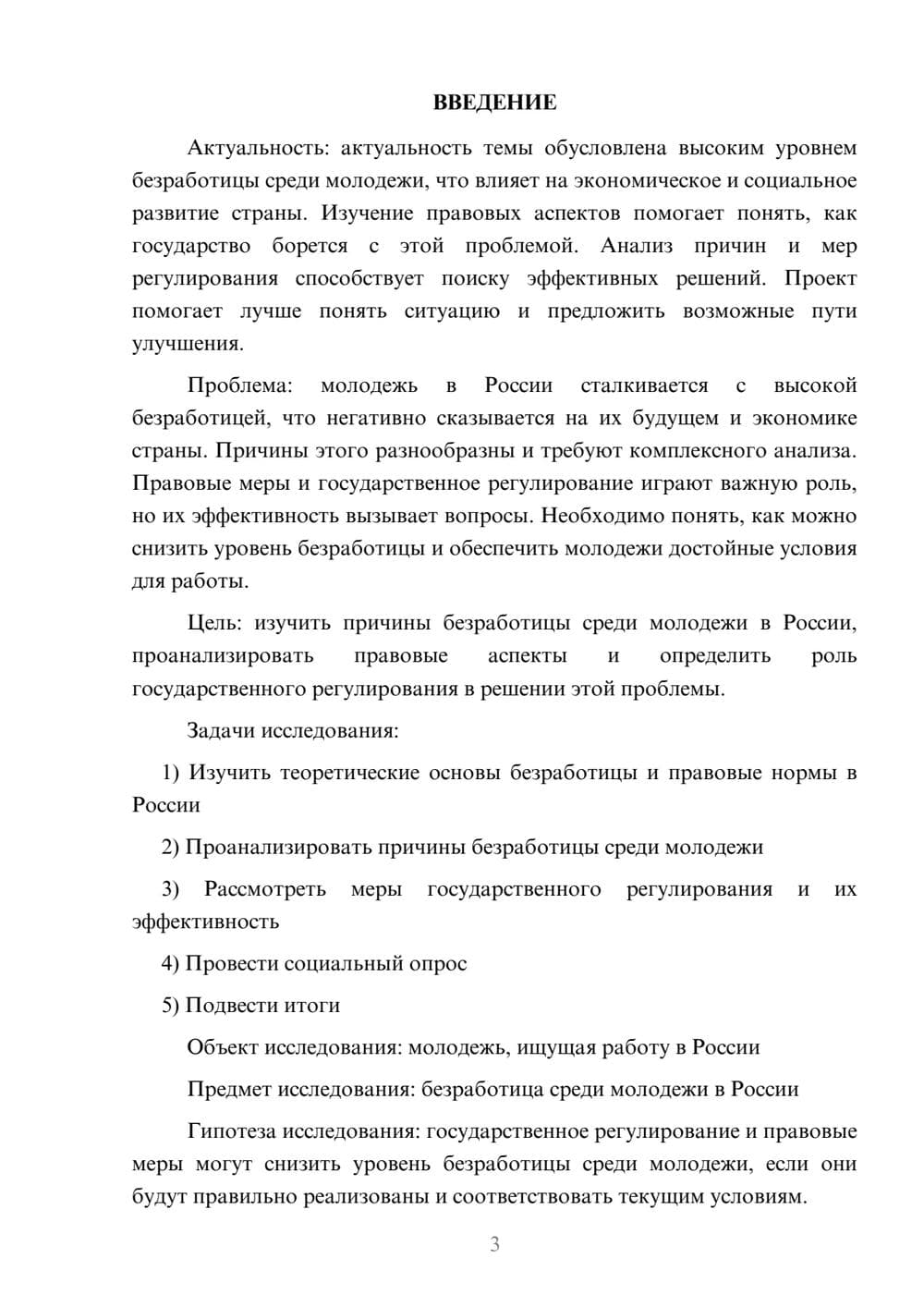 ВВЕДЕНИЕ

Актуальность: актуальность темы обусловлена высоким уровнем безработицы среди молодежи, что влияет на экономическое и социальное развитие страны. Изучение правовых аспектов помогает понять, как государство борется с этой проблемой. Анализ причин и мер регулирования способствует поиску эффективных решений. Проект помогает лучше понять ситуацию и предложить возможные пути улучшения.

Проблема: молодежь в России сталкивается с высокой безработицей, что негативно сказывается на их будущем и экономике страны. Причины этого разнообразны и требуют комплексного анализа. Правовые меры и государственное регулирование играют важную роль, но их эффективность вызывает вопросы. Необходимо понять, как можно снизить уровень безработицы и обеспечить молодежи достойные условия для работы.

Цель: изучить причины безработицы среди молодежи в России, проанализировать правовые аспекты и определить роль государственного регулирования в решении этой проблемы.

Задачи исследования:

1) Изучить теоретические основы безработицы и правовые нормы в России

2) Проанализировать причины безработицы среди молодежи

3) Рассмотреть меры государственного регулирования и их эффективность

4) Провести социальный опрос

5) Подвести итоги

Объект исследования: молодежь, ищущая работу в России

Предмет исследования: безработица среди молодежи в России

Гипотеза исследования: государственное регулирование и правовые меры могут снизить уровень безработицы среди молодежи, если они будут правильно реализованы и соответствовать текущим условиям.

3